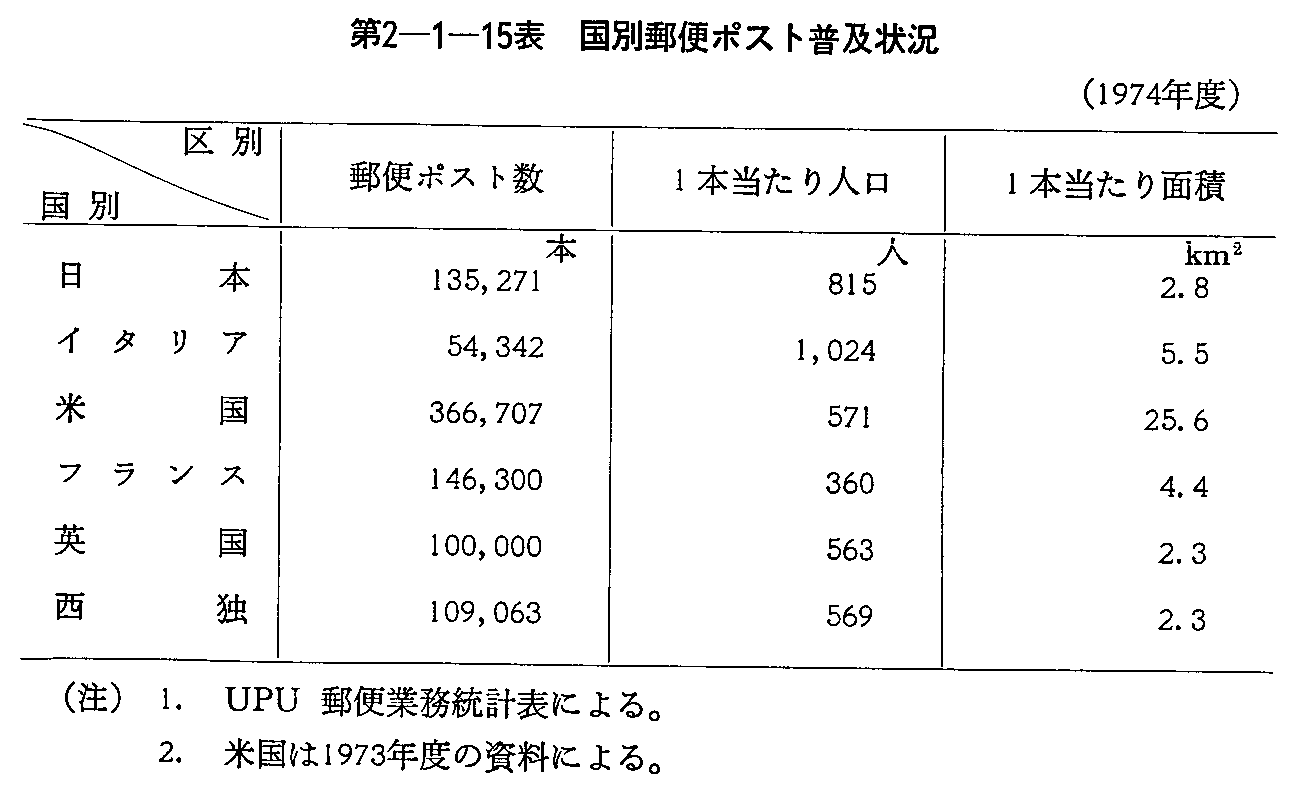 第2―1―15表　国別郵便ポスト普及状況

(1974年度)

| 区別 / 国別 | 郵便ポスト数 | 1本当たり人口 | 1本当たり面積 |
|---|---|---|---|
| | 本 | 人 | $km^2$ |
| 日本 | 135,271 | 815 | 2.8 |
| イタリア | 54,342 | 1,024 | 5.5 |
| 米国 | 366,707 | 571 | 25.6 |
| フランス | 146,300 | 360 | 4.4 |
| 英国 | 100,000 | 563 | 2.3 |
| 西独 | 109,063 | 569 | 2.3 |

(注) 1. UPU 郵便業務統計表による。
2. 米国は1973年度の資料による。